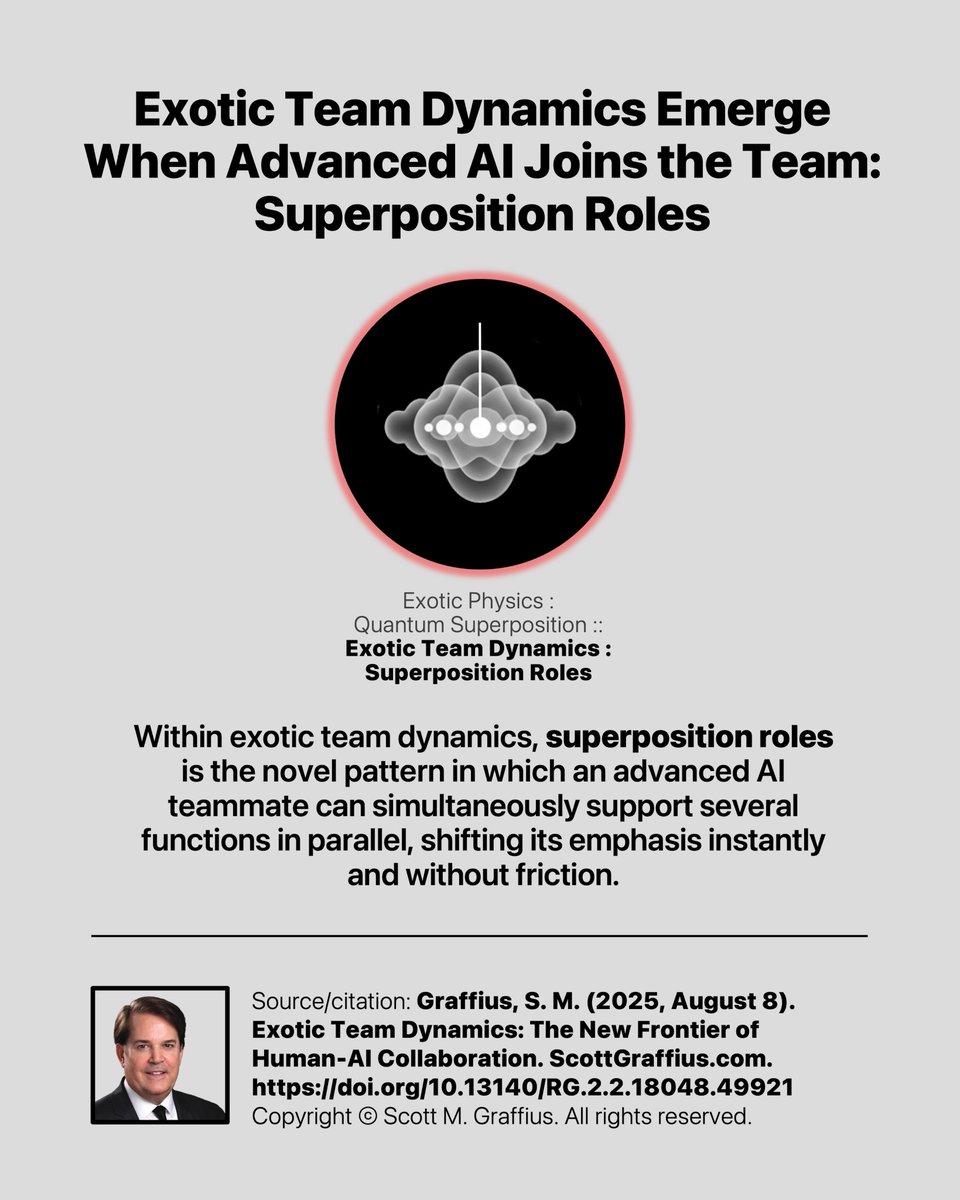 Exotic Team Dynamics Emerge When Advanced AI Joins the Team: Superposition Roles

Exotic Physics :
Quantum Superposition ::
Exotic Team Dynamics :
Superposition Roles

Within exotic team dynamics, superposition roles is the novel pattern in which an advanced AI teammate can simultaneously support several functions in parallel, shifting its emphasis instantly and without friction.

Source/citation: Graffius, S. M. (2025, August 8). Exotic Team Dynamics: The New Frontier of Human-AI Collaboration. ScottGraffius.com. https://doi.org/10.13140/RG.2.2.18048.49921
Copyright © Scott M. Graffius. All rights reserved.